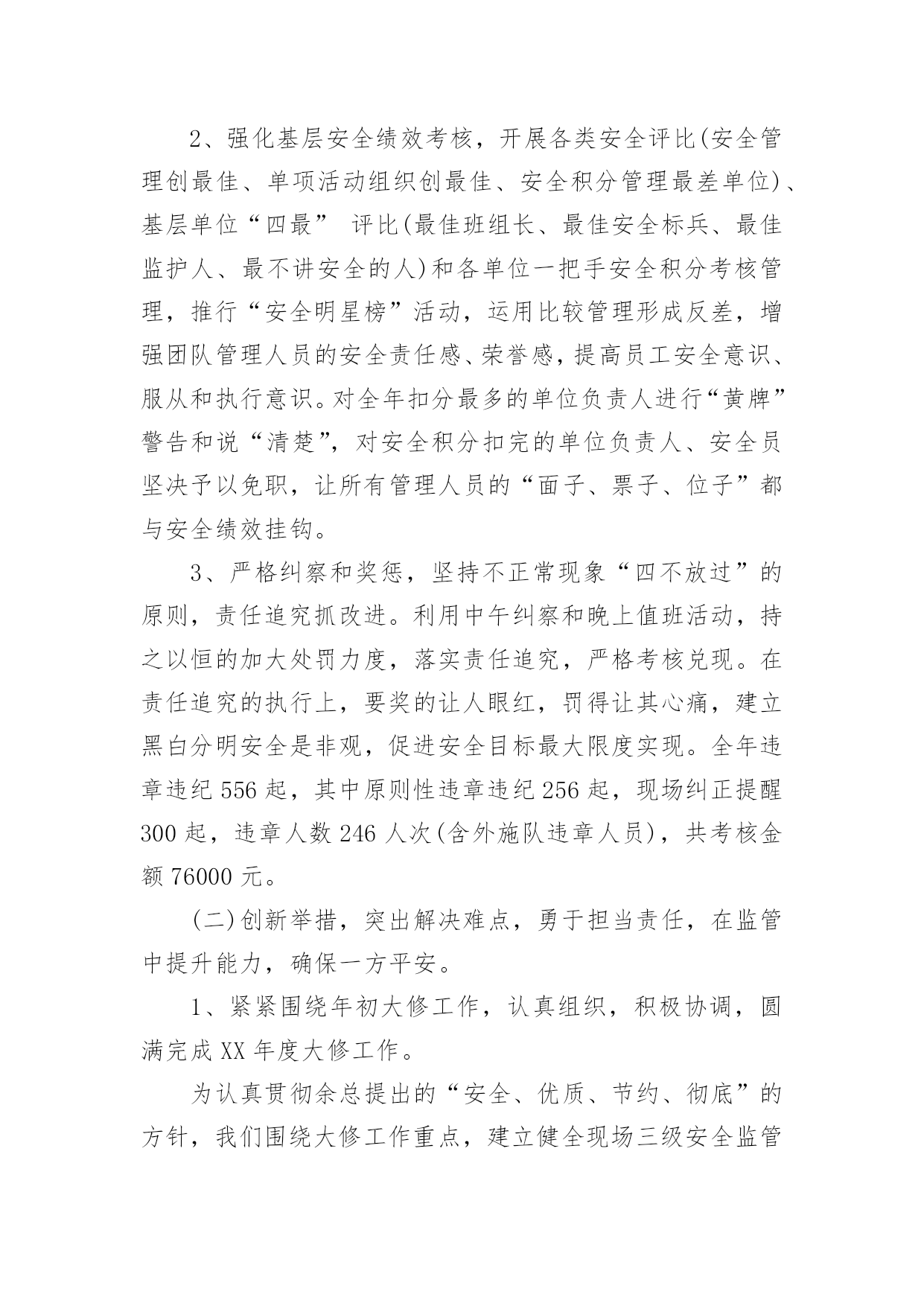 2、强化基层安全绩效考核，开展各类安全评比(安全管理创最佳、单项活动组织创最佳、安全积分管理最差单位)、基层单位“四最” 评比(最佳班组长、最佳安全标兵、最佳监护人、最不讲安全的人)和各单位一把手安全积分考核管理，推行“安全明星榜”活动，运用比较管理形成反差，增强团队管理人员的安全责任感、荣誉感，提高员工安全意识、服从和执行意识。对全年扣分最多的单位负责人进行“黄牌”警告和说“清楚”，对安全积分扣完的单位负责人、安全员坚决予以免职，让所有管理人员的“面子、票子、位子”都与安全绩效挂钩。

3、严格纠察和奖惩，坚持不正常现象“四不放过”的原则，责任追究抓改进。利用中午纠察和晚上值班活动，持之以恒的加大处罚力度，落实责任追究，严格考核兑现。在责任追究的执行上，要奖的让人眼红，罚得让其心痛，建立黑白分明安全是非观，促进安全目标最大限度实现。全年违章违纪 556 起，其中原则性违章违纪 256 起，现场纠正提醒 300 起，违章人数 246 人次(含外施队违章人员)，共考核金额 76000 元。

(二)创新举措，突出解决难点，勇于担当责任，在监管中提升能力，确保一方平安。

1、紧紧围绕年初大修工作，认真组织，积极协调，圆满完成 XX 年度大修工作。

为认真贯彻余总提出的“安全、优质、节约、彻底”的方针，我们围绕大修工作重点，建立健全现场三级安全监管